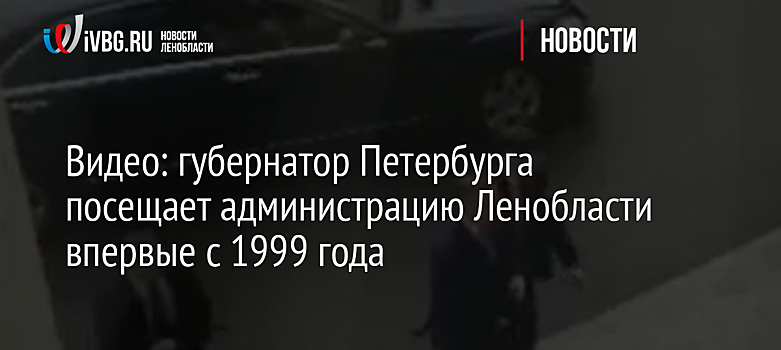 iVBG.RU НОВОСТИ ЛЕНОБЛАСТИ

НОВОСТИ

Видео: губернатор Петербурга посещает администрацию Ленобласти впервые с 1999 года